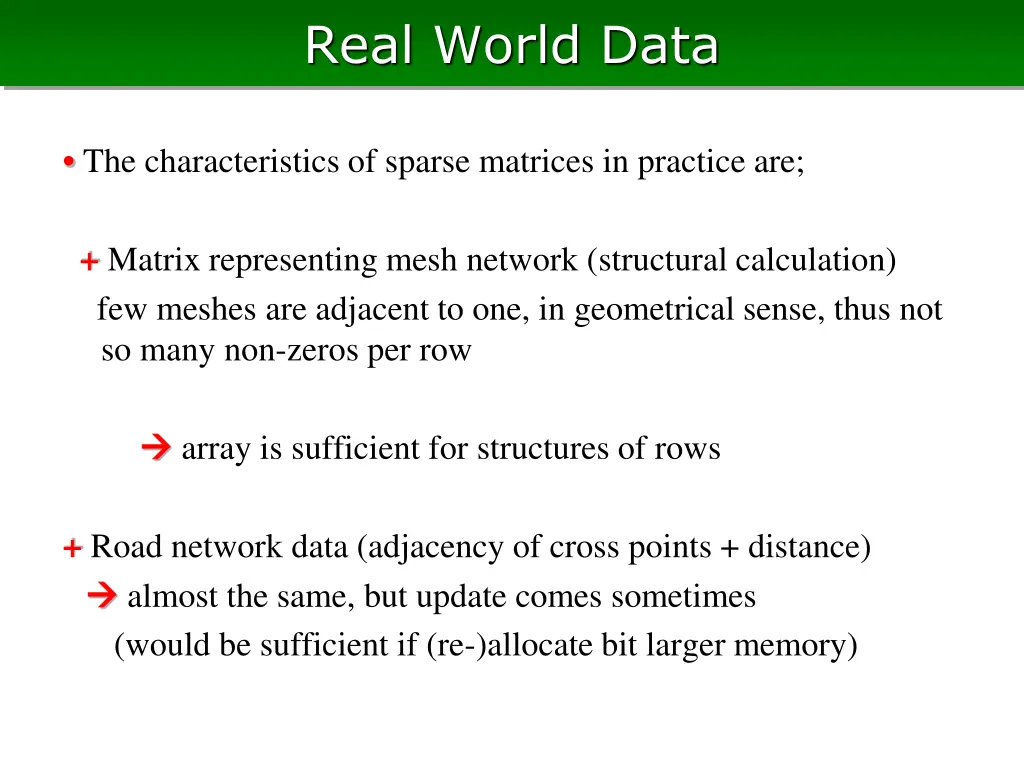 Real World Data

• The characteristics of sparse matrices in practice are;

+ Matrix representing mesh network (structural calculation) few meshes are adjacent to one, in geometrical sense, thus not so many non-zeros per row

→ array is sufficient for structures of rows

+ Road network data (adjacency of cross points + distance)
→ almost the same, but update comes sometimes
(would be sufficient if (re-)allocate bit larger memory)